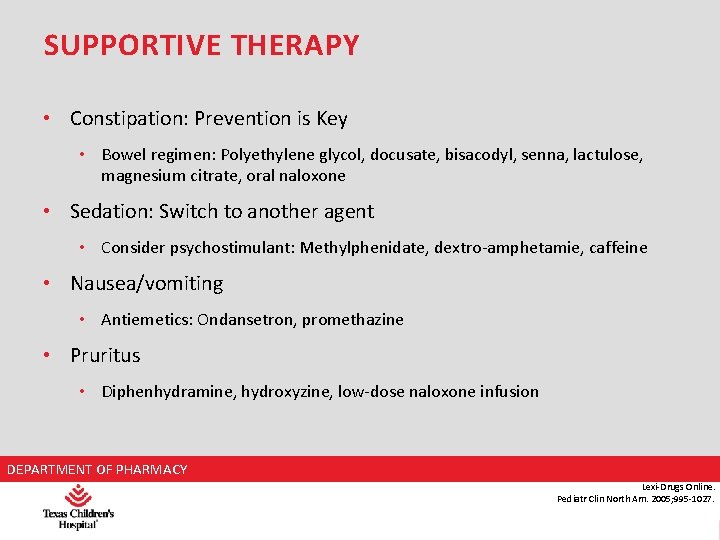 SUPPORTIVE THERAPY

• Constipation: Prevention is Key

• Bowel regimen: Polyethylene glycol, docusate, bisacodyl, senna, lactulose, magnesium citrate, oral naloxone

• Sedation: Switch to another agent

• Consider psychostimulant: Methylphenidate, dextro-amphetamie, caffeine

• Nausea/vomiting

• Antiemetics: Ondansetron, promethazine

• Pruritus

• Diphenhydramine, hydroxyzine, low-dose naloxone infusion

DEPARTMENT OF PHARMACY

Texas Children's Hospital

Lexi-Drugs Online.
Pediatr Clin North Am. 2005;995-1027.